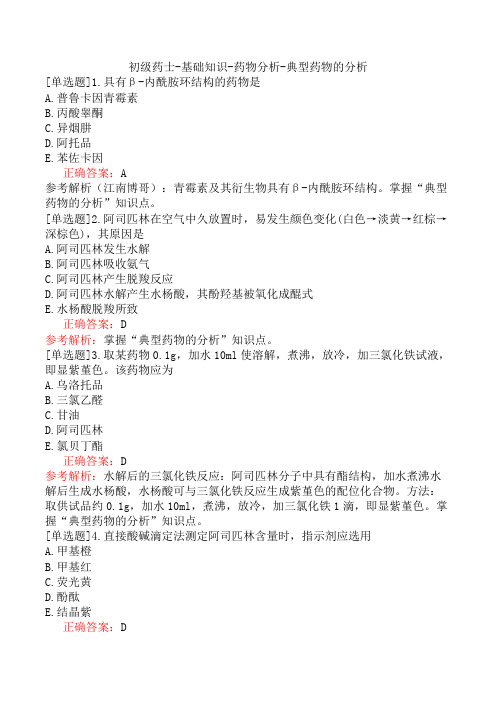 初级药士-基础知识-药物分析-典型药物的分析

[单选题]1.具有β-内酰胺环结构的药物是
A.普鲁卡因青霉素
B.丙酸睾酮
C.异烟肼
D.阿托品
E.苯佐卡因
正确答案：A
参考解析（江南博哥）：青霉素及其衍生物具有β-内酰胺环结构。掌握“典型药物的分析”知识点。

[单选题]2.阿司匹林在空气中久放置时，易发生颜色变化(白色→淡黄→红棕→深棕色)，其原因是
A.阿司匹林发生水解
B.阿司匹林吸收氨气
C.阿司匹林产生脱羧反应
D.阿司匹林水解产生水杨酸，其酚羟基被氧化成醌式
E.水杨酸脱羧所致
正确答案：D
参考解析：掌握“典型药物的分析”知识点。

[单选题]3.取某药物0.1g，加水10ml使溶解，煮沸，放冷，加三氯化铁试液，即显紫堇色。该药物应为
A.乌洛托品
B.三氯乙醛
C.甘油
D.阿司匹林
E.氯贝丁酯
正确答案：D
参考解析：水解后的三氯化铁反应：阿司匹林分子中具有酯结构，加水煮沸水解后生成水杨酸，水杨酸可与三氯化铁反应生成紫堇色的配位化合物。方法：取供试品约0.1g，加水10ml，煮沸，放冷，加三氯化铁1滴，即显紫堇色。掌握“典型药物的分析”知识点。

[单选题]4.直接酸碱滴定法测定阿司匹林含量时，指示剂应选用
A.甲基橙
B.甲基红
C.荧光黄
D.酚酞
E.结晶紫
正确答案：D